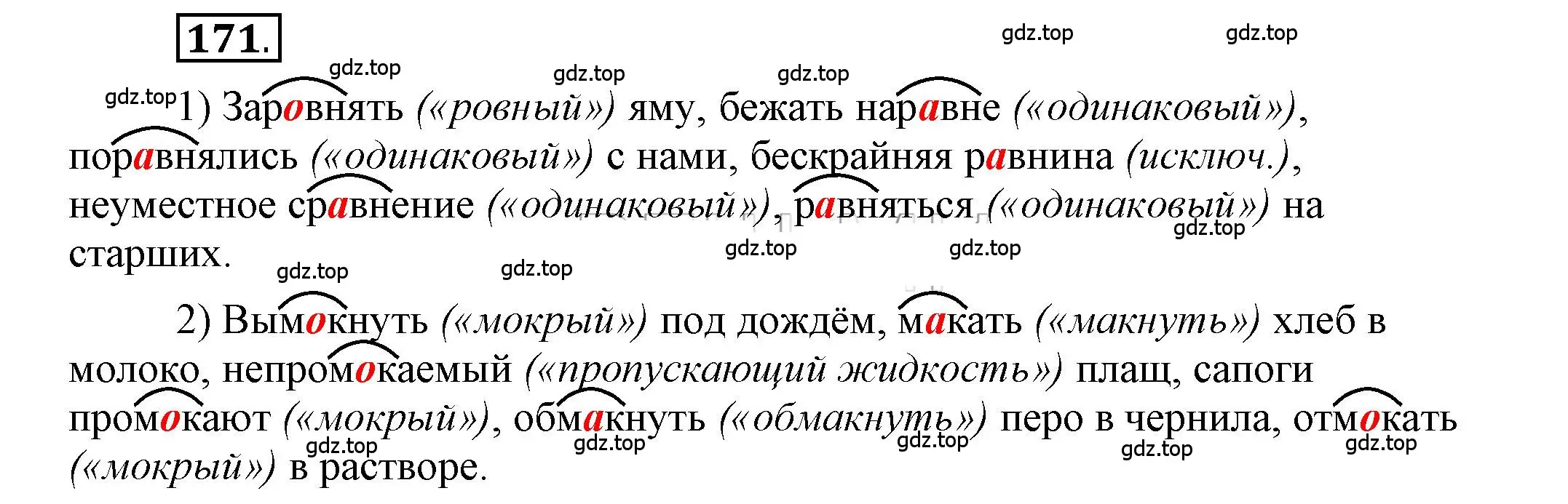 171.

gdz.top gdz.top gdz.top gdz.top gdz.top gdz.top

1) Заровнять («ровный») яму, бежать наравне («одинаковый»), поравнялись («одинаковый») с нами, бескрайняя равнина (исключ.), неуместное сравнение («одинаковый»), равняться («одинаковый») на старших.

gdz.top gdz.top gdz.top gdz.top gdz.top

2) Вымокнуть («мокрый») под дождём, макать («макнуть») хлеб в молоко, непромокаемый («пропускающий жидкость») плащ, сапоги промокают («мокрый»), обмакнуть («обмакнуть») перо в чернила, отмокать («мокрый») в растворе.

gdz.top gdz.top gdz.top gdz.top gdz.top